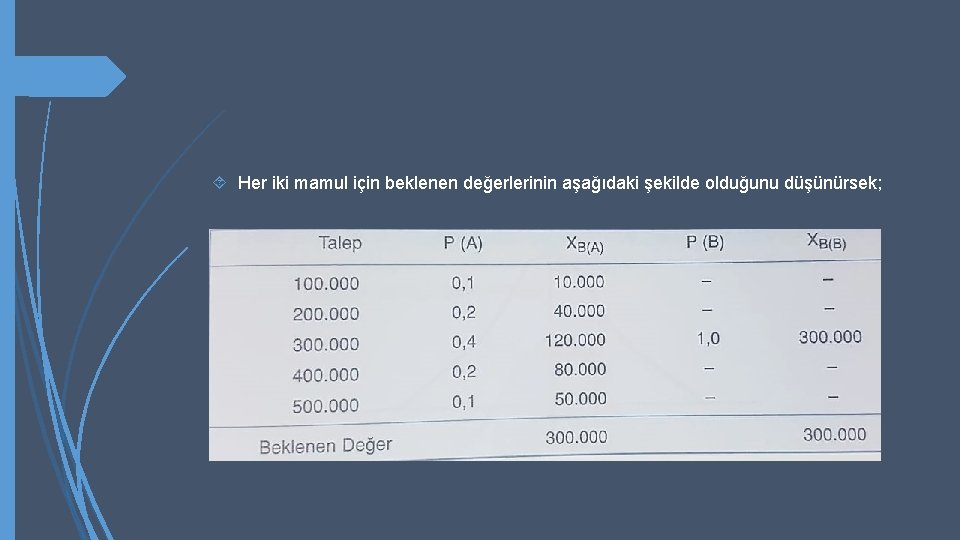 Her iki mamul için beklenen değerlerinin aşağıdaki şekilde olduğunu düşünürsek;

| Talep | P (A) | $X_{B(A)}$ | P (B) | $X_{B(B)}$ |
|---|---|---|---|---|
| 100.000 | 0,1 | 10.000 | – | – |
| 200.000 | 0,2 | 40.000 | – | – |
| 300.000 | 0,4 | 120.000 | 1,0 | 300.000 |
| 400.000 | 0,2 | 80.000 | – | – |
| 500.000 | 0,1 | 50.000 | – | – |
| Beklenen Değer | | 300.000 | | 300.000 |